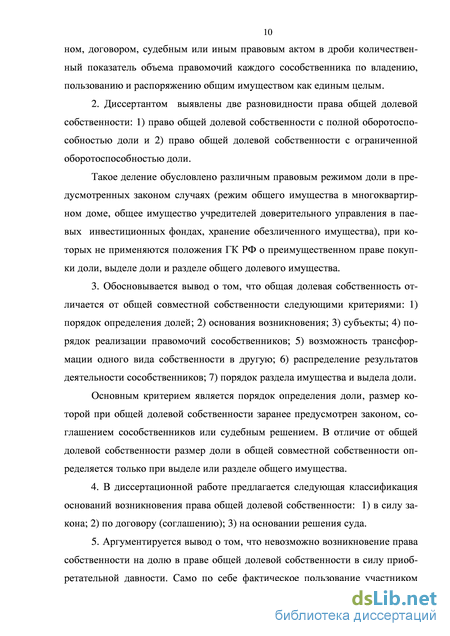 10

ном, договором, судебным или иным правовым актом в дроби количественный показатель объема правомочий каждого сособственника по владению, пользованию и распоряжению общим имуществом как единым целым.

2. Диссертантом выявлены две разновидности права общей долевой собственности: 1) право общей долевой собственности с полной оборотоспособностью доли и 2) право общей долевой собственности с ограниченной оборотоспособностью доли.

Такое деление обусловлено различным правовым режимом доли в предусмотренных законом случаях (режим общего имущества в многоквартирном доме, общее имущество учредителей доверительного управления в паевых инвестиционных фондах, хранение обезличенного имущества), при которых не применяются положения ГК РФ о преимущественном праве покупки доли, выделе доли и разделе общего долевого имущества.

3. Обосновывается вывод о том, что общая долевая собственность отличается от общей совместной собственности следующими критериями: 1) порядок определения долей; 2) основания возникновения; 3) субъекты; 4) порядок реализации правомочий сособственников; 5) возможность трансформации одного вида собственности в другую; 6) распределение результатов деятельности сособственников; 7) порядок раздела имущества и выдела доли.

Основным критерием является порядок определения доли, размер которой при общей долевой собственности заранее предусмотрен законом, соглашением сособственников или судебным решением. В отличие от общей долевой собственности размер доли в общей совместной собственности определяется только при выделе или разделе общего имущества.

4. В диссертационной работе предлагается следующая классификация оснований возникновения права общей долевой собственности: 1) в силу закона; 2) по договору (соглашению); 3) на основании решения суда.

5. Аргументируется вывод о том, что невозможно возникновение права собственности на долю в праве общей долевой собственности в силу приобретательной давности. Само по себе фактическое пользование участником

dsLib.net
библиотека диссертаций